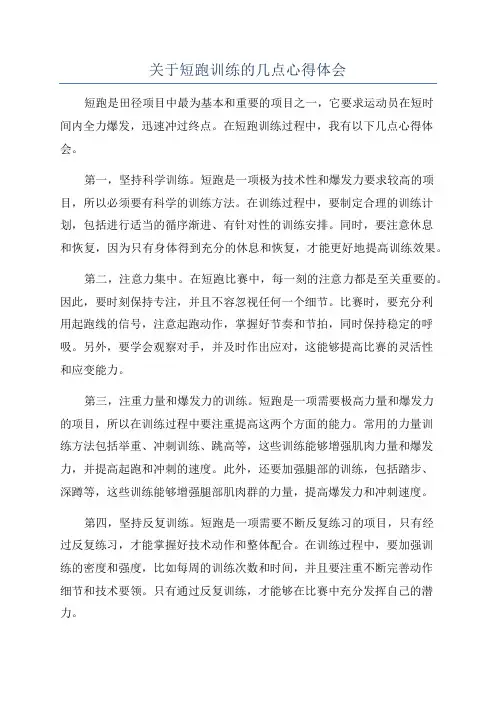 关于短跑训练的几点心得体会

短跑是田径项目中最为基本和重要的项目之一，它要求运动员在短时间内全力爆发，迅速冲过终点。在短跑训练过程中，我有以下几点心得体会。

第一，坚持科学训练。短跑是一项极为技术性和爆发力要求较高的项目，所以必须要有科学的训练方法。在训练过程中，要制定合理的训练计划，包括进行适当的循序渐进、有针对性的训练安排。同时，要注意休息和恢复，因为只有身体得到充分的休息和恢复，才能更好地提高训练效果。

第二，注意力集中。在短跑比赛中，每一刻的注意力都是至关重要的。因此，要时刻保持专注，并且不容忽视任何一个细节。比赛时，要充分利用起跑线的信号，注意起跑动作，掌握好节奏和节拍，同时保持稳定的呼吸。另外，要学会观察对手，并及时作出应对，这能够提高比赛的灵活性和应变能力。

第三，注重力量和爆发力的训练。短跑是一项需要极高力量和爆发力的项目，所以在训练过程中要注重提高这两个方面的能力。常用的力量训练方法包括举重、冲刺训练、跳高等，这些训练能够增强肌肉力量和爆发力，并提高起跑和冲刺的速度。此外，还要加强腿部的训练，包括踏步、深蹲等，这些训练能够增强腿部肌肉群的力量，提高爆发力和冲刺速度。

第四，坚持反复训练。短跑是一项需要不断反复练习的项目，只有经过反复练习，才能掌握好技术动作和整体配合。在训练过程中，要加强训练的密度和强度，比如每周的训练次数和时间，并且要注重不断完善动作细节和技术要领。只有通过反复训练，才能够在比赛中充分发挥自己的潜力。